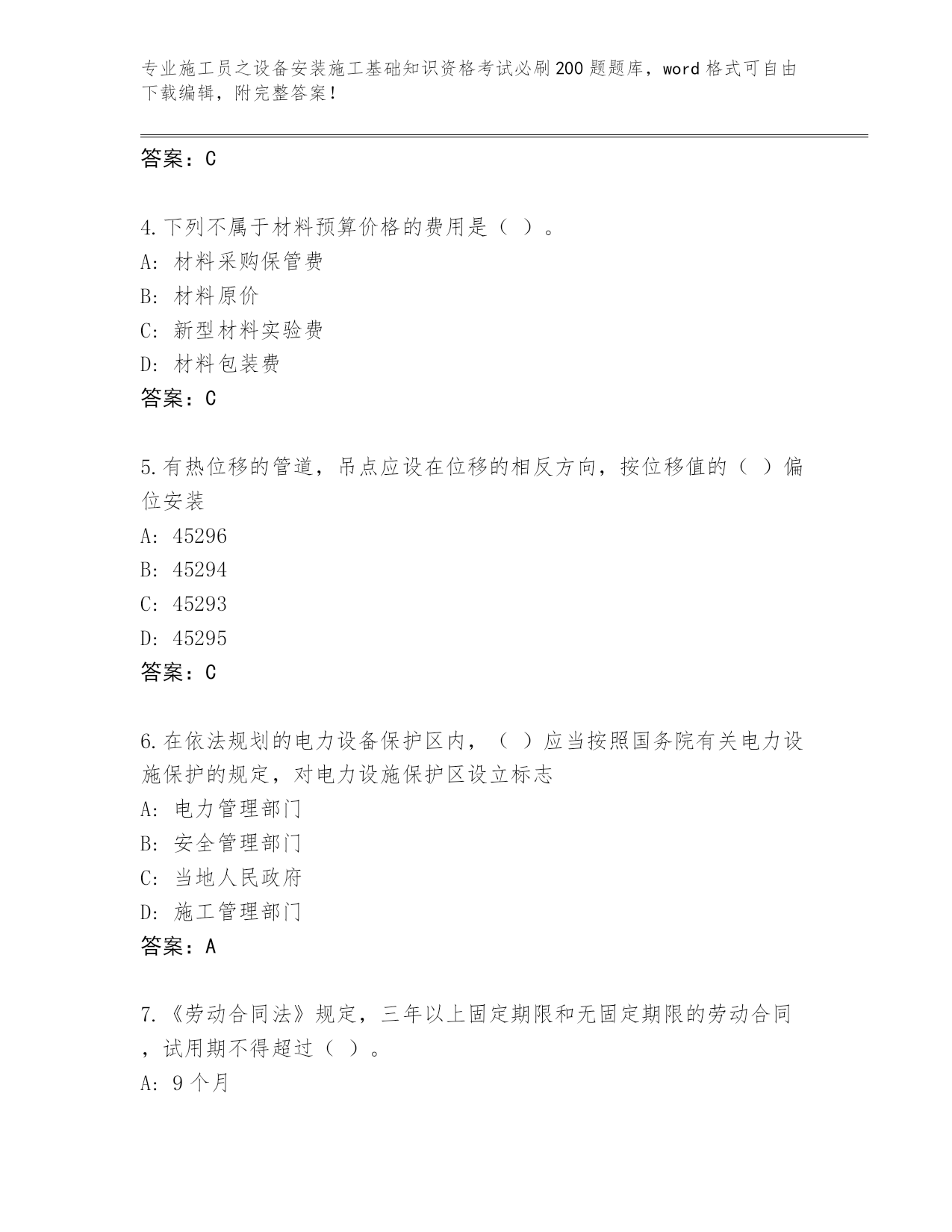 专业施工员之设备安装施工基础知识资格考试必刷200题题库，word格式可自由下载编辑，附完整答案！

答案：C

4.下列不属于材料预算价格的费用是（ ）。
A: 材料采购保管费
B: 材料原价
C: 新型材料实验费
D: 材料包装费
答案：C

5.有热位移的管道，吊点应设在位移的相反方向，按位移值的（ ）偏位安装
A: 45296
B: 45294
C: 45293
D: 45295
答案：C

6.在依法规划的电力设备保护区内，（ ）应当按照国务院有关电力设施保护的规定，对电力设施保护区设立标志
A: 电力管理部门
B: 安全管理部门
C: 当地人民政府
D: 施工管理部门
答案：A

7.《劳动合同法》规定，三年以上固定期限和无固定期限的劳动合同，试用期不得超过（ ）。
A: 9个月